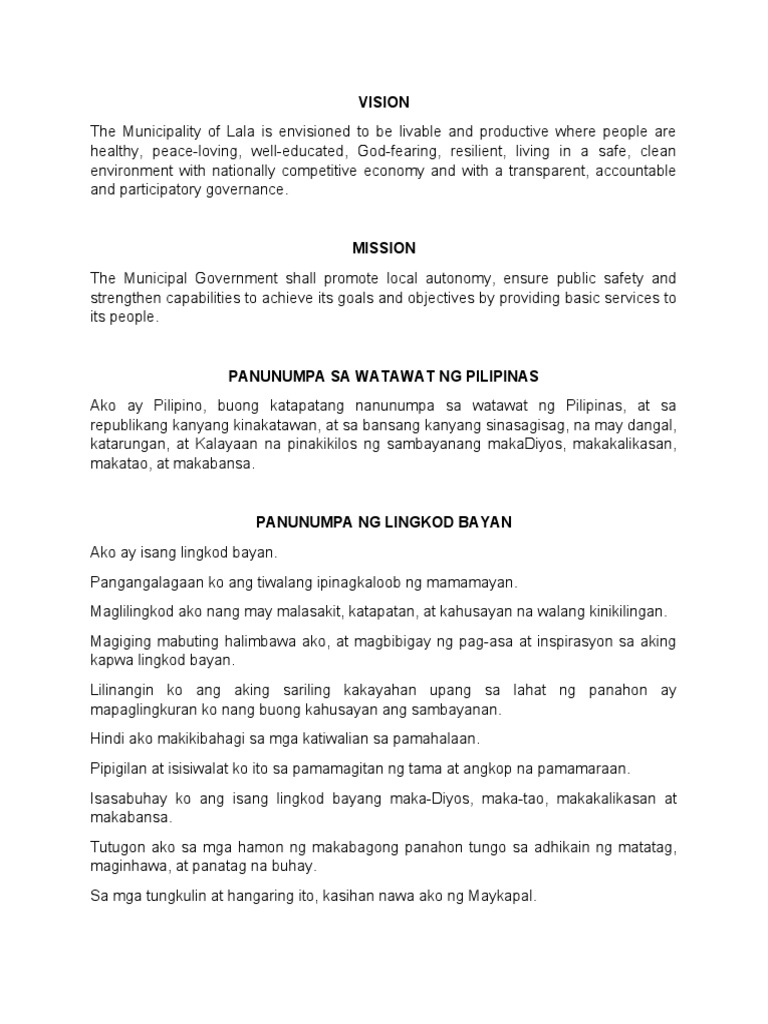 VISION

The Municipality of Lala is envisioned to be livable and productive where people are healthy, peace-loving, well-educated, God-fearing, resilient, living in a safe, clean environment with nationally competitive economy and with a transparent, accountable and participatory governance.

MISSION

The Municipal Government shall promote local autonomy, ensure public safety and strengthen capabilities to achieve its goals and objectives by providing basic services to its people.

PANUNUMPA SA WATAWAT NG PILIPINAS

Ako ay Pilipino, buong katapatang nanunumpa sa watawat ng Pilipinas, at sa republikang kanyang kinakatawan, at sa bansang kanyang sinasagisag, na may dangal, katarungan, at Kalayaan na pinakikilos ng sambayanang makaDiyos, makakalikasan, makatao, at makabansa.

PANUNUMPA NG LINGKOD BAYAN

Ako ay isang lingkod bayan.

Pangangalagaan ko ang tiwalang ipinagkaloob ng mamamayan.

Maglilingkod ako nang may malasakit, katapatan, at kahusayan na walang kinikilingan.

Magiging mabuting halimbawa ako, at magbibigay ng pag-asa at inspirasyon sa aking kapwa lingkod bayan.

Lilinangin ko ang aking sariling kakayahan upang sa lahat ng panahon ay mapaglingkuran ko nang buong kahusayan ang sambayanan.

Hindi ako makikibahagi sa mga katiwalian sa pamahalaan.

Pipigilan at isisiwalat ko ito sa pamamagitan ng tama at angkop na pamamaraan.

Isasabuhay ko ang isang lingkod bayang maka-Diyos, maka-tao, makakalikasan at makabansa.

Tutugon ako sa mga hamon ng makabagong panahon tungo sa adhikain ng matatag, maginhawa, at panatag na buhay.

Sa mga tungkulin at hangaring ito, kasihan nawa ako ng Maykapal.